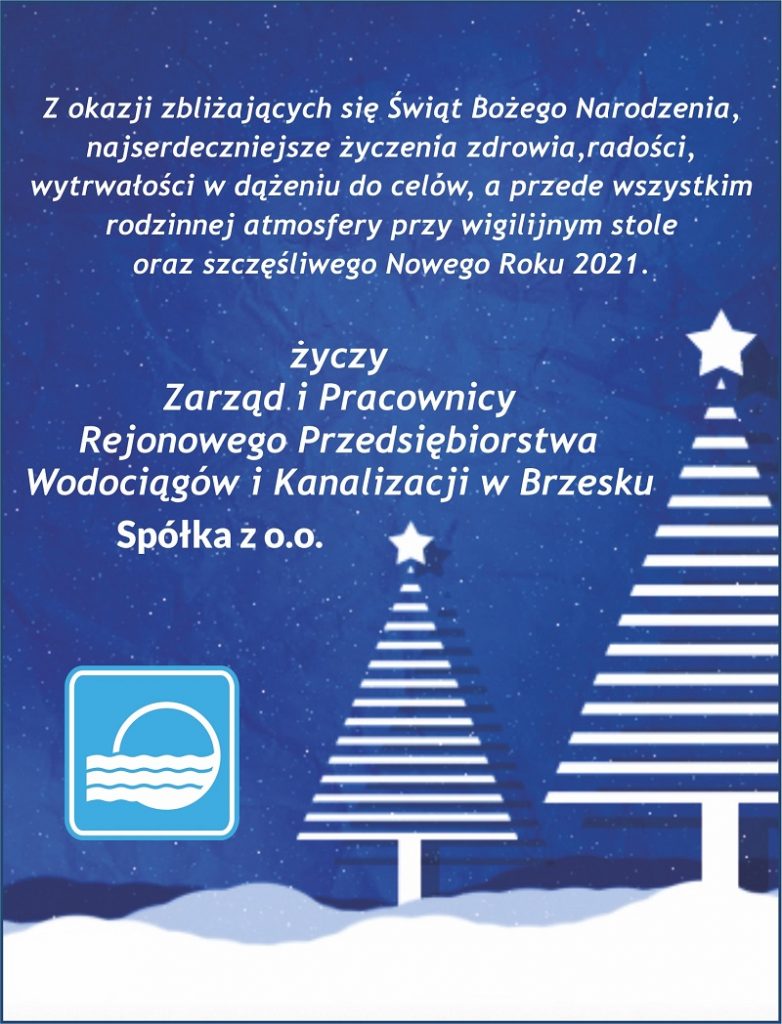 Z okazji zbliżających się Świąt Bożego Narodzenia, najserdeczniejsze życzenia zdrowia,radości, wytrwałości w dążeniu do celów, a przede wszystkim rodzinnej atmosfery przy wigilijnym stole oraz szczęśliwego Nowego Roku 2021.

życzy
Zarząd i Pracownicy
Rejonowego Przedsiębiorstwa
Wodociągów i Kanalizacji w Brzesku
Spółka z o.o.